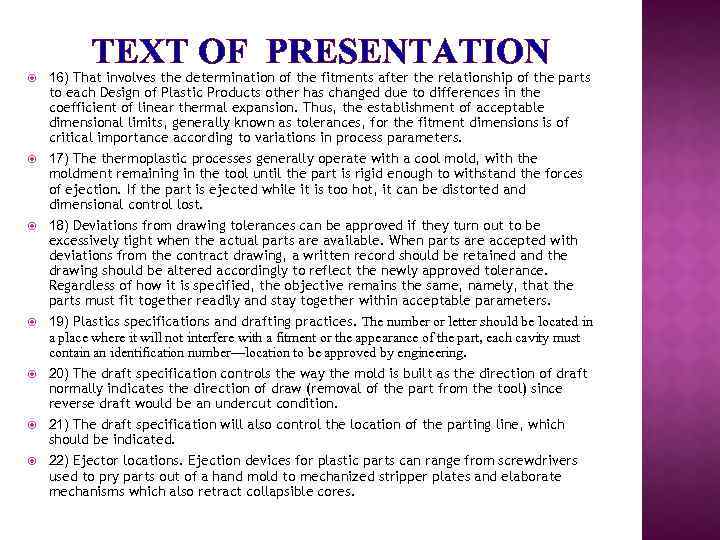 TEXT OF PRESENTATION

16) That involves the determination of the fitments after the relationship of the parts to each Design of Plastic Products other has changed due to differences in the coefficient of linear thermal expansion. Thus, the establishment of acceptable dimensional limits, generally known as tolerances, for the fitment dimensions is of critical importance according to variations in process parameters.

17) The thermoplastic processes generally operate with a cool mold, with the moldment remaining in the tool until the part is rigid enough to withstand the forces of ejection. If the part is ejected while it is too hot, it can be distorted and dimensional control lost.

18) Deviations from drawing tolerances can be approved if they turn out to be excessively tight when the actual parts are available. When parts are accepted with deviations from the contract drawing, a written record should be retained and the drawing should be altered accordingly to reflect the newly approved tolerance. Regardless of how it is specified, the objective remains the same, namely, that the parts must fit together readily and stay together within acceptable parameters.

19) Plastics specifications and drafting practices. The number or letter should be located in a place where it will not interfere with a fitment or the appearance of the part, each cavity must contain an identification number—location to be approved by engineering.

20) The draft specification controls the way the mold is built as the direction of draft normally indicates the direction of draw (removal of the part from the tool) since reverse draft would be an undercut condition.

21) The draft specification will also control the location of the parting line, which should be indicated.

22) Ejector locations. Ejection devices for plastic parts can range from screwdrivers used to pry parts out of a hand mold to mechanized stripper plates and elaborate mechanisms which also retract collapsible cores.